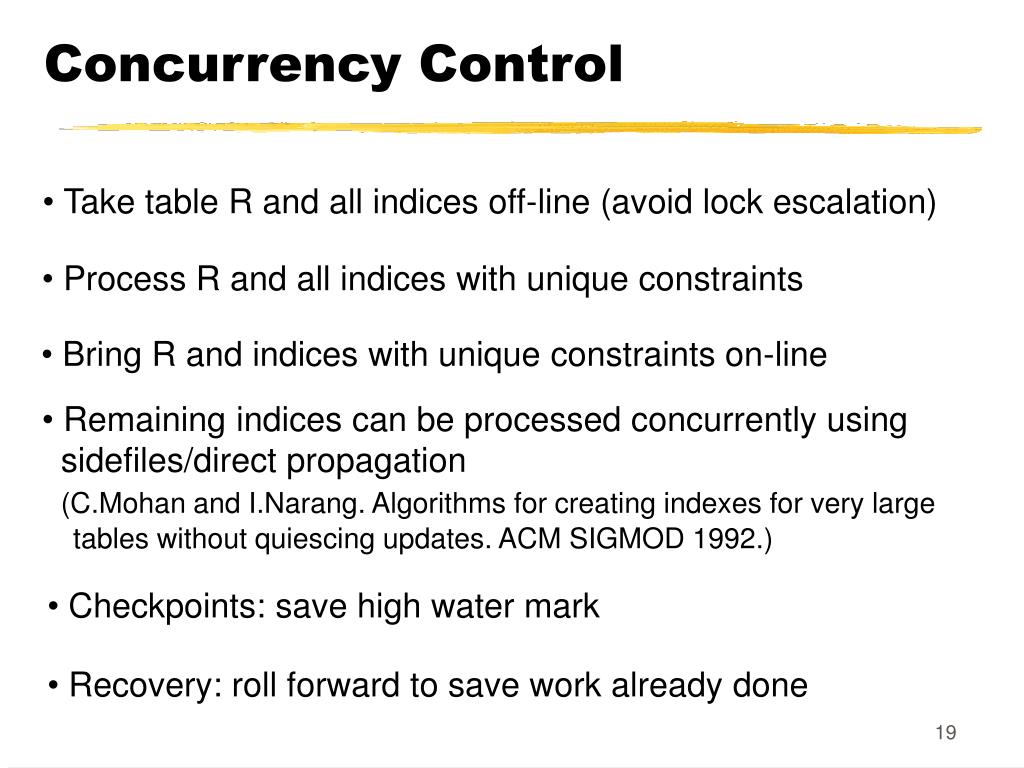 Concurrency Control

• Take table R and all indices off-line (avoid lock escalation)

• Process R and all indices with unique constraints

• Bring R and indices with unique constraints on-line

• Remaining indices can be processed concurrently using sidefiles/direct propagation

(C.Mohan and I.Narang. Algorithms for creating indexes for very large tables without quiescing updates. ACM SIGMOD 1992.)

• Checkpoints: save high water mark

• Recovery: roll forward to save work already done

19